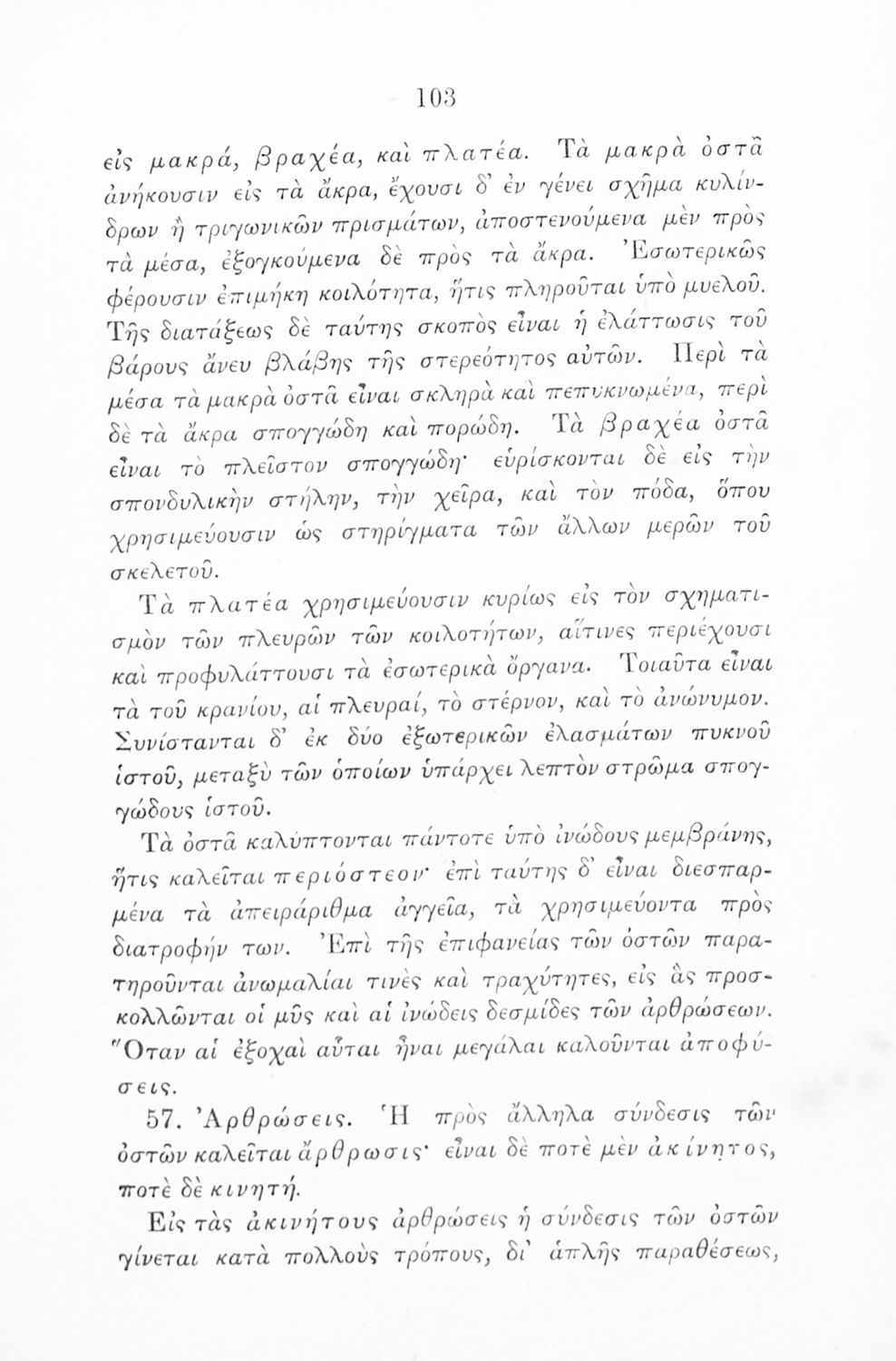 103

εἰς μακρά, βραχέα, καὶ πλατέα. Τὰ μακρὰ ὀστᾶ ἀνήκουσιν εἰς τὰ ἄκρα, ἔχουσι δ' ἐν γένει σχῆμα κυλίνδρων ἢ τριγωνικῶν πρισμάτων, ἀποστενούμενα μὲν πρὸς τὰ μέσα, ἐξογκούμενα δὲ πρὸς τὰ ἄκρα. Ἐσωτερικῶς φέρουσιν ἐπιμήκη κοιλότητα, ἥτις πληροῦται ὑπὸ μυελοῦ. Τῆς διατάξεως δὲ ταύτης σκοπὸς εἶναι ἡ ἐλάττωσις τοῦ βάρους ἄνευ βλάβης τῆς στερεότητος αὐτῶν. Περὶ τὰ μέσα τὰ μακρὰ ὀστᾶ εἶναι σκληρὰ καὶ πεπυκνωμένα, περὶ δὲ τὰ ἄκρα σπογγώδη καὶ πορώδη. Τὰ βραχέα ὀστᾶ εἶναι τὸ πλεῖστον σπογγώδη· εὑρίσκονται δὲ εἰς τὴν σπονδυλικὴν στήλην, τὴν χεῖρα, καὶ τὸν πόδα, ὅπου χρησιμεύουσιν ὡς στηρίγματα τῶν ἄλλων μερῶν τοῦ σκελετοῦ.

Τὰ πλατέα χρησιμεύουσιν κυρίως εἰς τὸν σχηματισμὸν τῶν πλευρῶν τῶν κοιλοτήτων, αἵτινες περιέχουσι καὶ προφυλάττουσι τὰ ἐσωτερικὰ ὄργανα. Τοιαῦτα εἶναι τὰ τοῦ κρανίου, αἱ πλευραί, τὸ στέρνον, καὶ τὸ ἀνώνυμον. Συνίστανται δ' ἐκ δύο ἐξωτερικῶν ἐλασμάτων πυκνοῦ ἱστοῦ, μεταξὺ τῶν ὁποίων ὑπάρχει λεπτὸν στρῶμα σπογγώδους ἱστοῦ.

Τὰ ὀστᾶ καλύπτονται πάντοτε ὑπὸ ἰνώδους μεμβράνης, ἥτις καλεῖται περιόστεον· ἐπὶ ταύτης δ' εἶναι διεσπαρμένα τὰ ἀπειράριθμα ἀγγεῖα, τὰ χρησιμεύοντα πρὸς διατροφήν των. Ἐπὶ τῆς ἐπιφανείας τῶν ὀστῶν παρατηροῦνται ἀνωμαλίαι τινὲς καὶ τραχύτητες, εἰς ἃς προσκολλῶνται οἱ μῦς καὶ αἱ ἰνώδεις δεσμίδες τῶν ἀρθρώσεων. Ὅταν αἱ ἐξοχαὶ αὗται ἦναι μεγάλαι καλοῦνται ἀποφύσεις.

57. Ἀρθρώσεις. Ἡ πρὸς ἄλληλα σύνδεσις τῶν ὀστῶν καλεῖται ἄρθρωσις· εἶναι δὲ ποτὲ μὲν ἀκίνητος, ποτὲ δὲ κινητή.

Εἰς τὰς ἀκινήτους ἀρθρώσεις ἡ σύνδεσις τῶν ὀστῶν γίνεται κατὰ πολλοὺς τρόπους, δι' ἁπλῆς παραθέσεως,